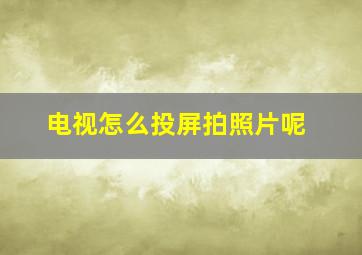 电视怎么投屏拍照片呢